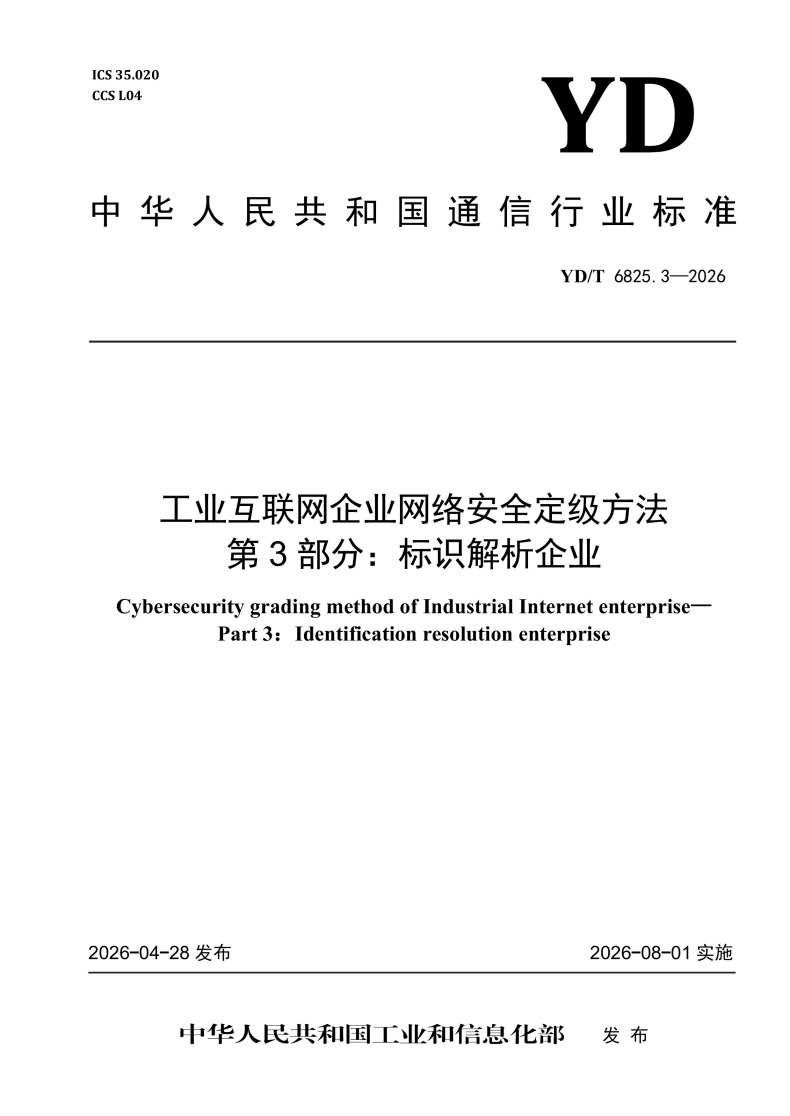 ICS 35.020
CCS L04

YD

中华人民共和国通信行业标准

YD/T 6825.3—2026

工业互联网企业网络安全定级方法
第3部分：标识解析企业

Cybersecurity grading method of Industrial Internet enterprise—
Part 3：Identification resolution enterprise

2026-04-28 发布

2026-08-01 实施

中华人民共和国工业和信息化部 发布